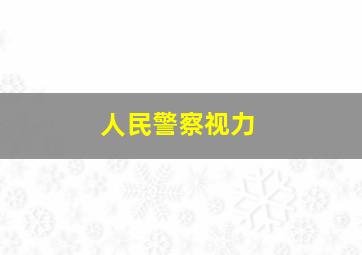 人民警察视力